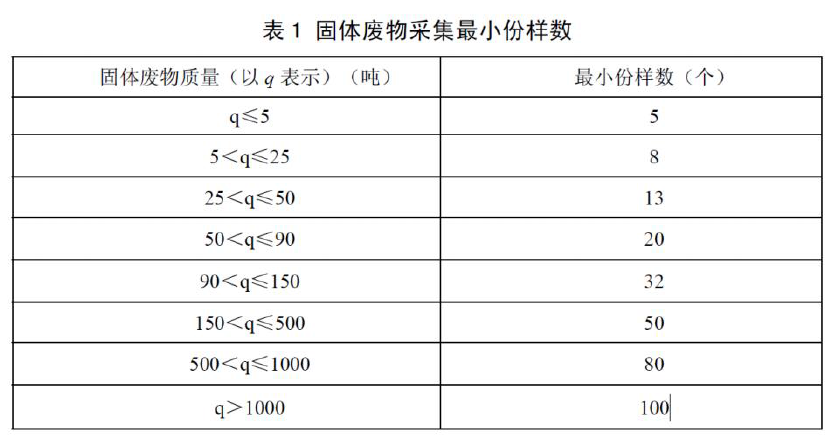 表 1 固体废物采集最小份样数

| 固体废物质量（以 $q$ 表示）（吨） | 最小份样数（个） |
|---|---|
| q≤5 | 5 |
| 5＜q≤25 | 8 |
| 25＜q≤50 | 13 |
| 50＜q≤90 | 20 |
| 90＜q≤150 | 32 |
| 150＜q≤500 | 50 |
| 500＜q≤1000 | 80 |
| q＞1000 | 100 |